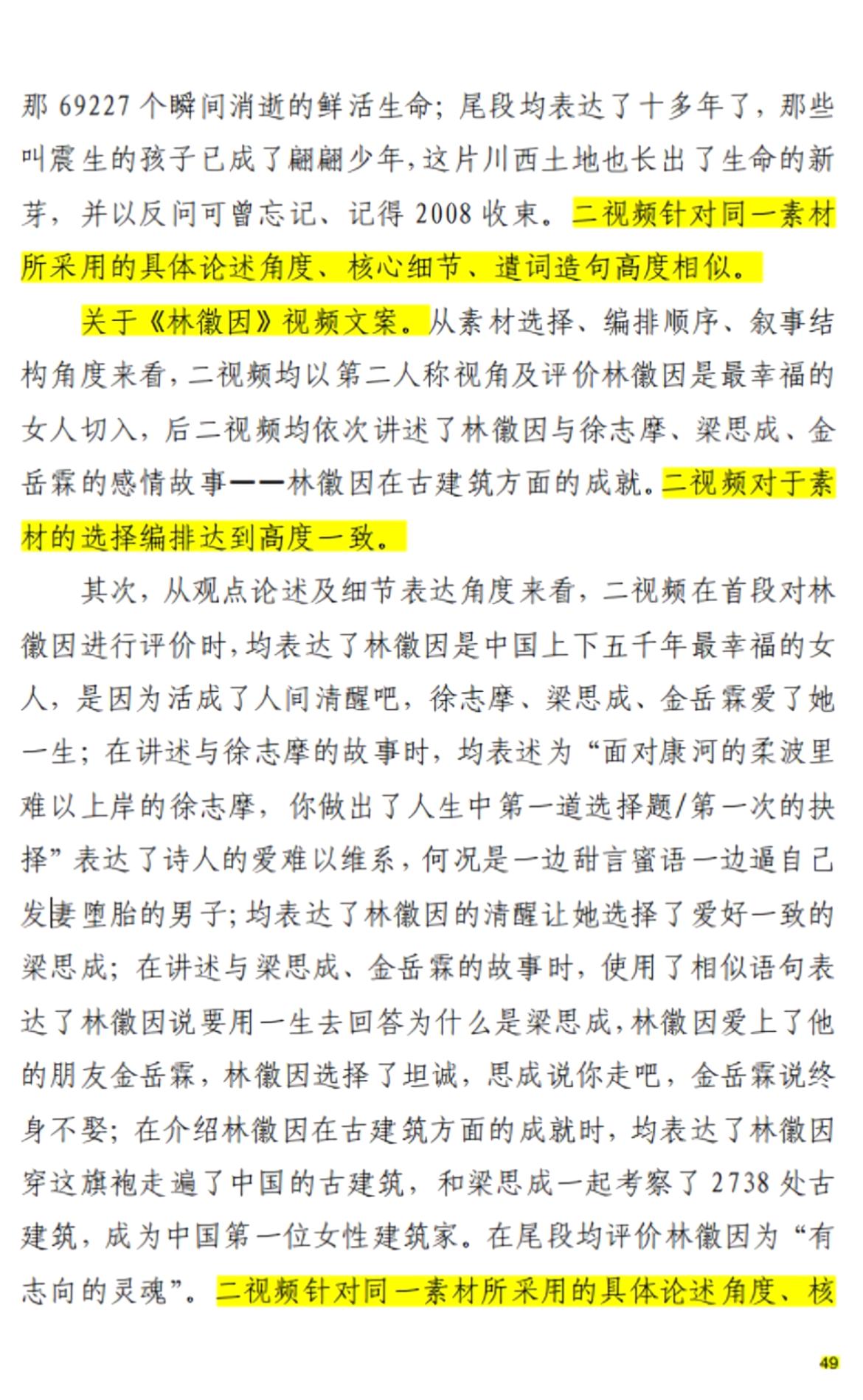 那 69227 个瞬间消逝的鲜活生命；尾段均表达了十多年了，那些叫震生的孩子已成了翩翩少年，这片川西土地也长出了生命的新芽，并以反问可曾忘记、记得 2008 收束。二视频针对同一素材所采用的具体论述角度、核心细节、遣词造句高度相似。

关于《林徽因》视频文案。从素材选择、编排顺序、叙事结构角度来看，二视频均以第二人称视角及评价林徽因是最幸福的女人切入，后二视频均依次讲述了林徽因与徐志摩、梁思成、金岳霖的感情故事——林徽因在古建筑方面的成就。二视频对于素材的选择编排达到高度一致。

其次，从观点论述及细节表达角度来看，二视频在首段对林徽因进行评价时，均表达了林徽因是中国上下五千年最幸福的女人，是因为活成了人间清醒吧，徐志摩、梁思成、金岳霖爱了她一生；在讲述与徐志摩的故事时，均表述为“面对康河的柔波里难以上岸的徐志摩，你做出了人生中第一道选择题/第一次的抉择”表达了诗人的爱难以维系，何况是一边甜言蜜语一边逼自己发妻堕胎的男子；均表达了林徽因的清醒让她选择了爱好一致的梁思成；在讲述与梁思成、金岳霖的故事时，使用了相似语句表达了林徽因说要用一生去回答为什么是梁思成，林徽因爱上了他的朋友金岳霖，林徽因选择了坦诚，思成说你走吧，金岳霖说终身不娶；在介绍林徽因在古建筑方面的成就时，均表达了林徽因穿这旗袍走遍了中国的古建筑，和梁思成一起考察了 2738 处古建筑，成为中国第一位女性建筑家。在尾段均评价林徽因为“有志向的灵魂”。二视频针对同一素材所采用的具体论述角度、核

49